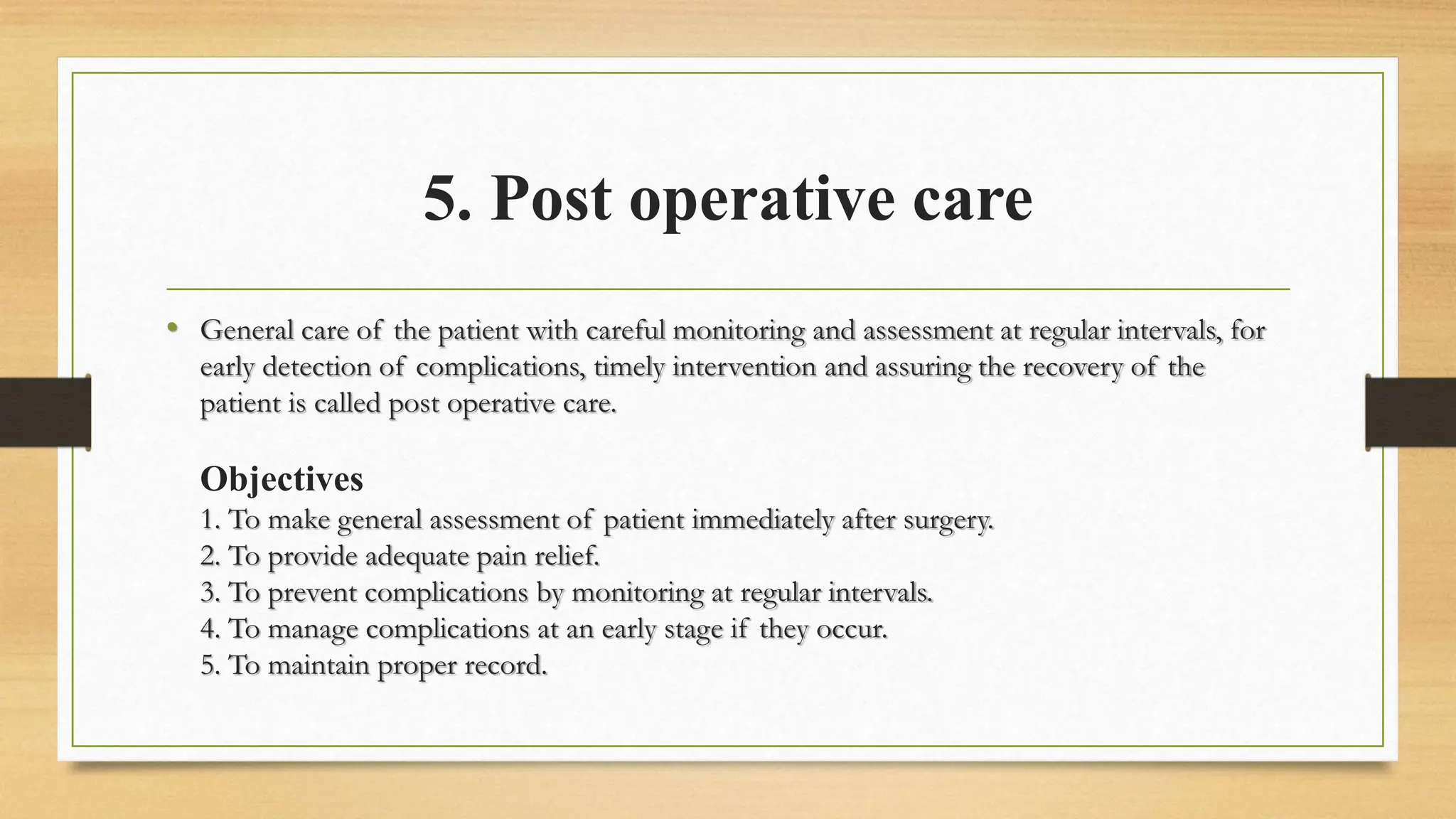 5. Post operative care

• General care of the patient with careful monitoring and assessment at regular intervals, for early detection of complications, timely intervention and assuring the recovery of the patient is called post operative care.

Objectives
1. To make general assessment of patient immediately after surgery.
2. To provide adequate pain relief.
3. To prevent complications by monitoring at regular intervals.
4. To manage complications at an early stage if they occur.
5. To maintain proper record.